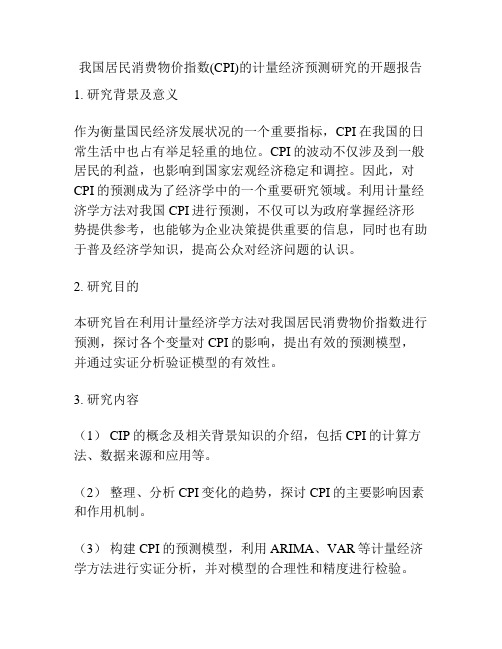 我国居民消费物价指数(CPI)的计量经济预测研究的开题报告

1. 研究背景及意义

作为衡量国民经济发展状况的一个重要指标，CPI 在我国的日常生活中也占有举足轻重的地位。CPI 的波动不仅涉及到一般居民的利益，也影响到国家宏观经济稳定和调控。因此，对 CPI 的预测成为了经济学中的一个重要研究领域。利用计量经济学方法对我国 CPI 进行预测，不仅可以为政府掌握经济形势提供参考，也能够为企业决策提供重要的信息，同时也有助于普及经济学知识，提高公众对经济问题的认识。

2. 研究目的

本研究旨在利用计量经济学方法对我国居民消费物价指数进行预测，探讨各个变量对 CPI 的影响，提出有效的预测模型，并通过实证分析验证模型的有效性。

3. 研究内容

（1） CIP 的概念及相关背景知识的介绍，包括 CPI 的计算方法、数据来源和应用等。

（2） 整理、分析 CPI 变化的趋势，探讨 CPI 的主要影响因素和作用机制。

（3） 构建 CPI 的预测模型，利用 ARIMA、VAR 等计量经济学方法进行实证分析，并对模型的合理性和精度进行检验。